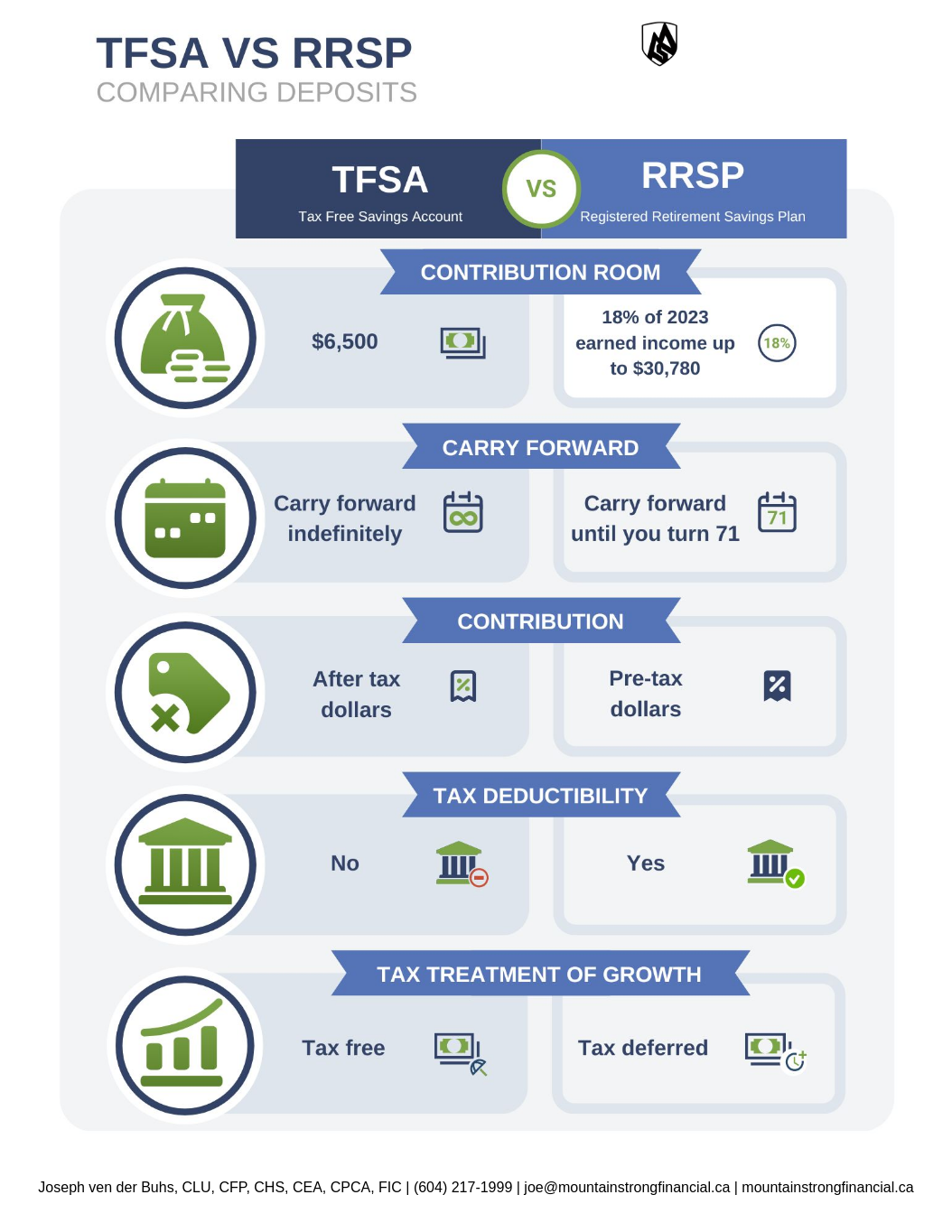 TFSA VS RRSP
COMPARING DEPOSITS

TFSA
Tax Free Savings Account

VS

RRSP
Registered Retirement Savings Plan

CONTRIBUTION ROOM

$6,500

18% of 2023 earned income up to $30,780

18%

CARRY FORWARD

Carry forward indefinitely

Carry forward until you turn 71

71

CONTRIBUTION

After tax dollars

Pre-tax dollars

TAX DEDUCTIBILITY

No

Yes

TAX TREATMENT OF GROWTH

Tax free

Tax deferred

Joseph ven der Buhs, CLU, CFP, CHS, CEA, CPCA, FIC | (604) 217-1999 | joe@mountainstrongfinancial.ca | mountainstrongfinancial.ca